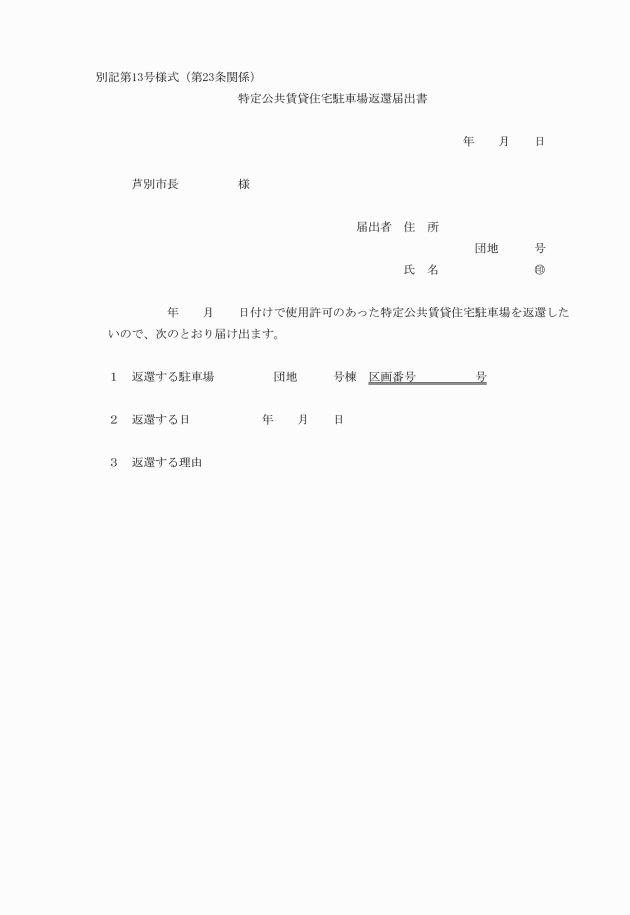 別記第13号様式（第23条関係）

特定公共賃貸住宅駐車場返還届出書

年　　月　　日

芦別市長　　　　　様

届出者　住　所

団地　　　号

氏　名　　　　　　㊞

年　　月　　日付けで使用許可のあった特定公共賃貸住宅駐車場を返還したいので、次のとおり届け出ます。

1　返還する駐車場　　　　団地　　　号棟　区画番号　　　　　号

2　返還する日　　　　　年　　月　　日

3　返還する理由